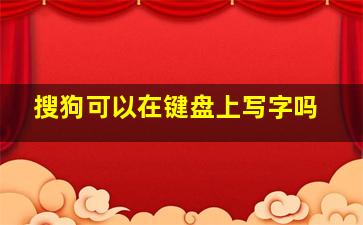 搜狗可以在键盘上写字吗